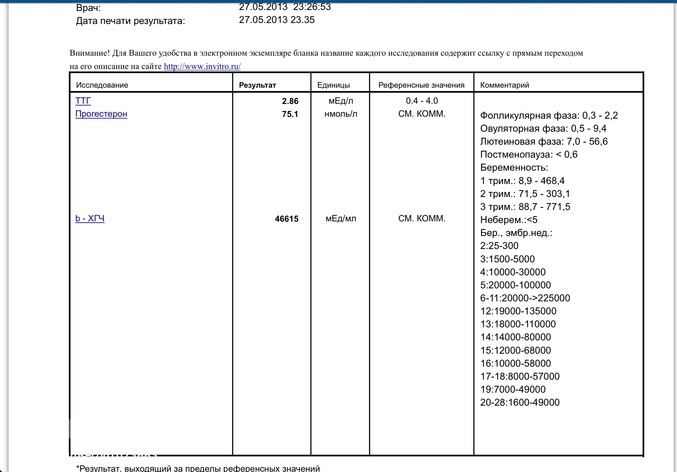 Врач: 27.05.2013 23:26:53
Дата печати результата: 27.05.2013 23.35

Внимание! Для Вашего удобства в электронном экземпляре бланка название каждого исследования содержит ссылку с прямым переходом на его описание на сайте http://www.invitro.ru/

| Исследование | Результат | Единицы | Референсные значения | Комментарий |
|---|---|---|---|---|
| ТТГ | 2.86 | мЕд/л | 0.4 - 4.0 | |
| Прогестерон | 75.1 | нмоль/л | СМ. КОММ. | Фолликулярная фаза: 0,3 - 2,2 Овуляторная фаза: 0,5 - 9,4 Лютеиновая фаза: 7,0 - 56,6 Постменопауза: < 0,6 Беременность: 1 трим.: 8,9 - 468,4 2 трим.: 71,5 - 303,1 3 трим.: 88,7 - 771,5 |
| b - ХГЧ | 46615 | мЕд/мл | СМ. КОММ. | Неберем.:<5 Бер., эмбр.нед.: 2:25-300 3:1500-5000 4:10000-30000 5:20000-100000 6-11:20000->225000 12:19000-135000 13:18000-110000 14:14000-80000 15:12000-68000 16:10000-58000 17-18:8000-57000 19:7000-49000 20-28:1600-49000 |

*Результат, выходящий за пределы референсных значений